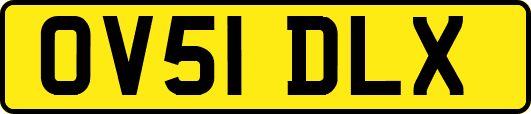 OV51 DLX